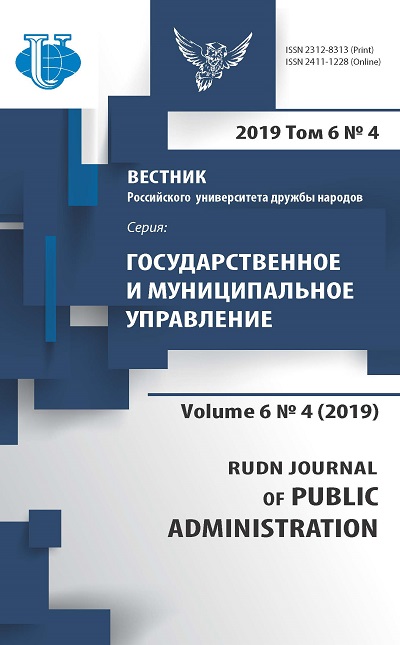 ISSN 2312-8313 (Print)
ISSN 2411-1228 (Online)

2019 Том 6 № 4

ВЕСТНИК
Российского университета дружбы народов

Серия:

ГОСУДАРСТВЕННОЕ И МУНИЦИПАЛЬНОЕ УПРАВЛЕНИЕ

Volume 6 № 4 (2019)

RUDN JOURNAL OF PUBLIC ADMINISTRATION